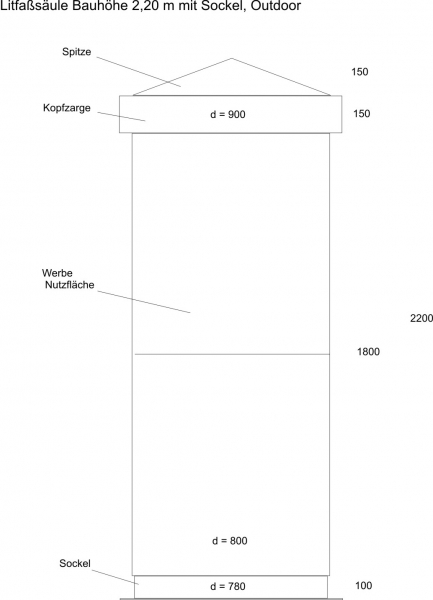 Litfaßsäule Bauhöhe 2,20 m mit Sockel, Outdoor

Spitze

150

Kopfzarge

d = 900

150

Werbe
Nutzfläche

2200

1800

d = 800

Sockel

d = 780

100